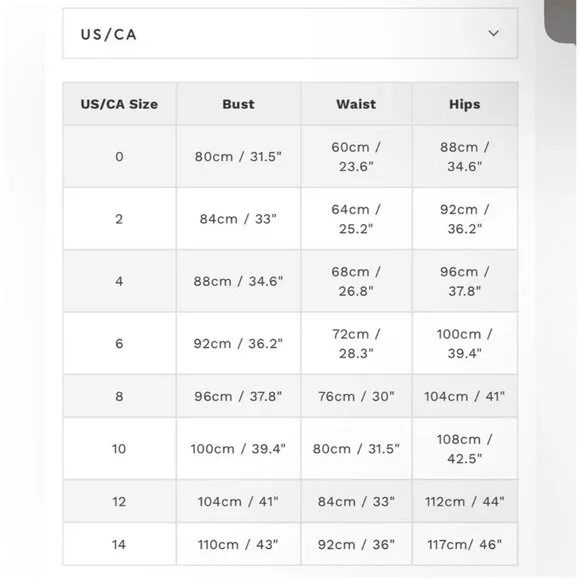 US/CA

| US/CA Size | Bust | Waist | Hips |
|---|---|---|---|
| 0 | 80cm / 31.5" | 60cm / 23.6" | 88cm / 34.6" |
| 2 | 84cm / 33" | 64cm / 25.2" | 92cm / 36.2" |
| 4 | 88cm / 34.6" | 68cm / 26.8" | 96cm / 37.8" |
| 6 | 92cm / 36.2" | 72cm / 28.3" | 100cm / 39.4" |
| 8 | 96cm / 37.8" | 76cm / 30" | 104cm / 41" |
| 10 | 100cm / 39.4" | 80cm / 31.5" | 108cm / 42.5" |
| 12 | 104cm / 41" | 84cm / 33" | 112cm / 44" |
| 14 | 110cm / 43" | 92cm / 36" | 117cm/ 46" |